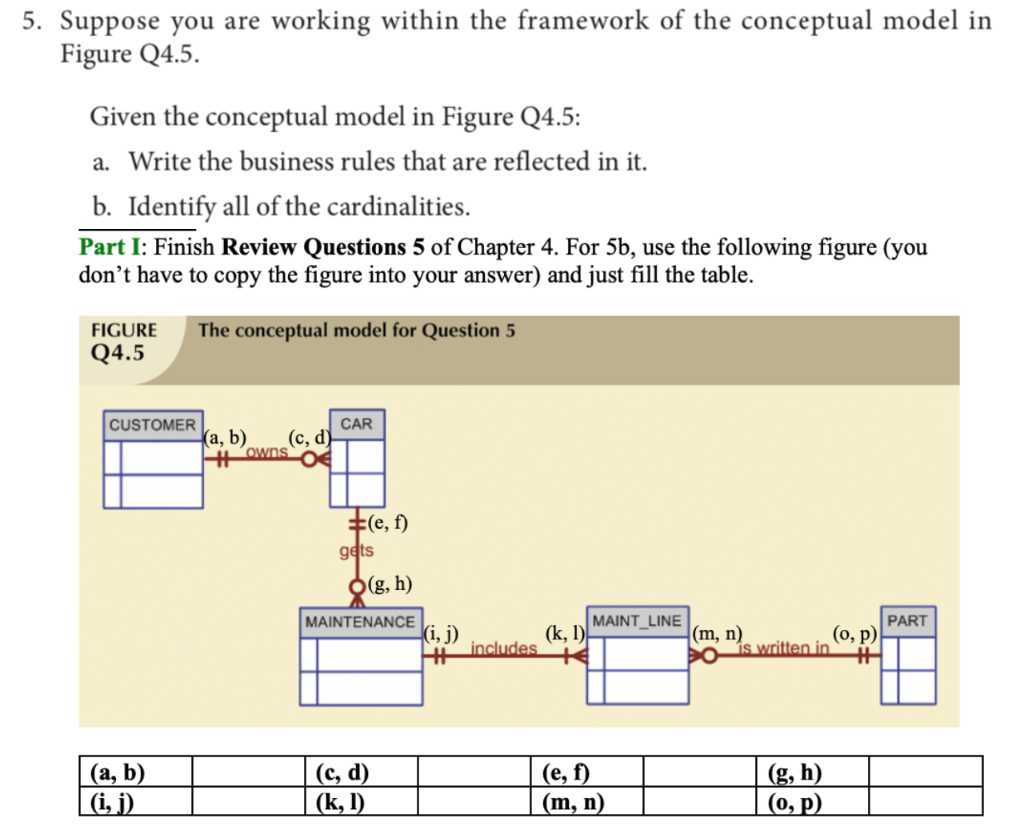 5. Suppose you are working within the framework of the conceptual model in Figure Q4.5.

Given the conceptual model in Figure Q4.5:

a. Write the business rules that are reflected in it.

b. Identify all of the cardinalities.

Part I: Finish Review Questions 5 of Chapter 4. For 5b, use the following figure (you don't have to copy the figure into your answer) and just fill the table.

FIGURE Q4.5 The conceptual model for Question 5

CUSTOMER (a, b) owns (c, d) CAR

(e, f) gets (g, h)

MAINTENANCE (i, j) includes (k, l) MAINT_LINE (m, n) is written in (o, p) PART

| (a, b) | | (c, d) | | (e, f) | | (g, h) | |
|---|---|---|---|---|---|---|---|
| (i, j) | | (k, l) | | (m, n) | | (o, p) | |